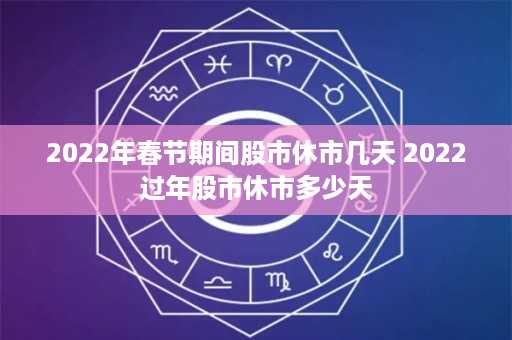 2022年春节期间股市休市几天 2022过年股市休市多少天